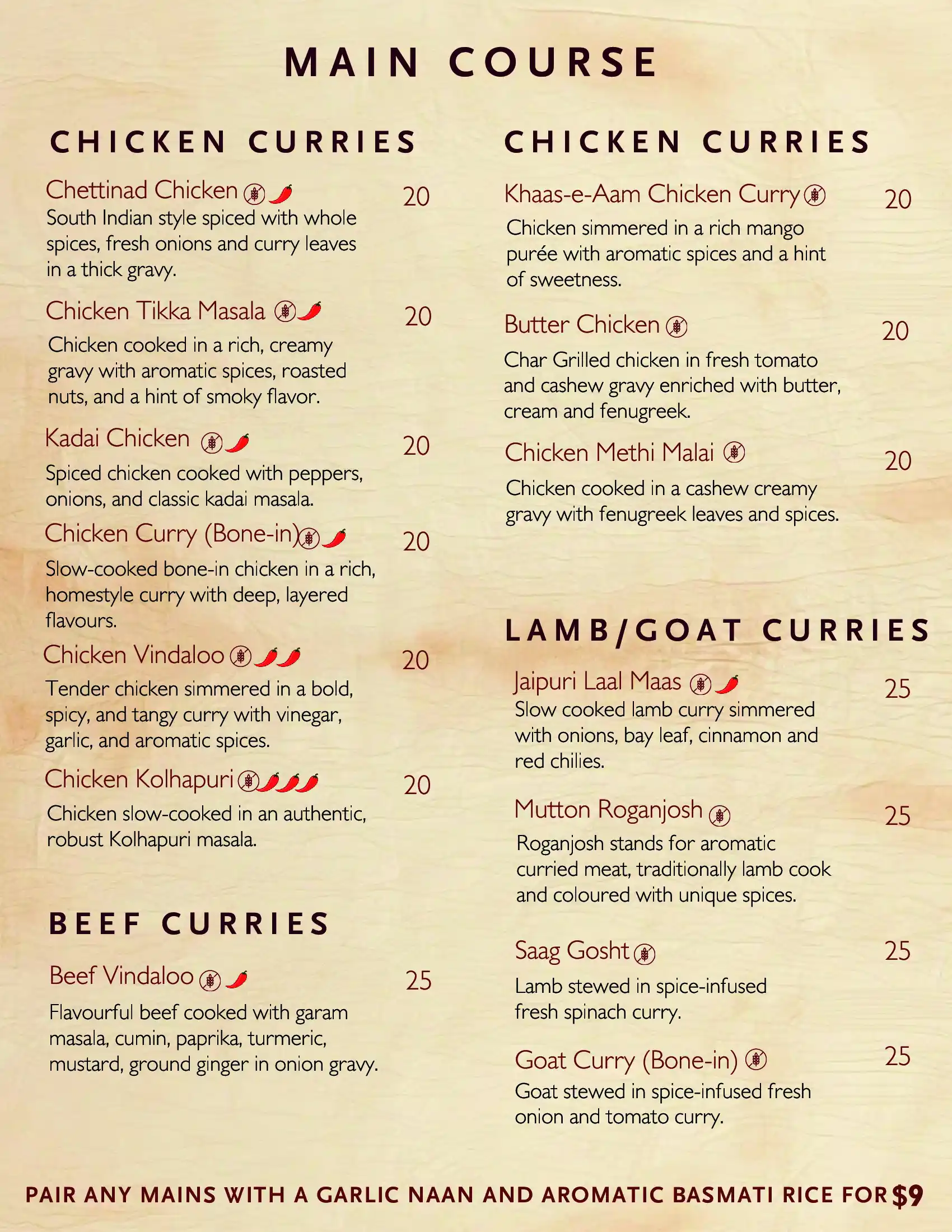 MAIN COURSE

CHICKEN CURRIES

Chettinad Chicken 20
South Indian style spiced with whole spices, fresh onions and curry leaves in a thick gravy.

Chicken Tikka Masala 20
Chicken cooked in a rich, creamy gravy with aromatic spices, roasted nuts, and a hint of smoky flavor.

Kadai Chicken 20
Spiced chicken cooked with peppers, onions, and classic kadai masala.

Chicken Curry (Bone-in) 20
Slow-cooked bone-in chicken in a rich, homestyle curry with deep, layered flavours.

Chicken Vindaloo 20
Tender chicken simmered in a bold, spicy, and tangy curry with vinegar, garlic, and aromatic spices.

Chicken Kolhapuri 20
Chicken slow-cooked in an authentic, robust Kolhapuri masala.

BEEF CURRIES

Beef Vindaloo 25
Flavourful beef cooked with garam masala, cumin, paprika, turmeric, mustard, ground ginger in onion gravy.

CHICKEN CURRIES

Khaas-e-Aam Chicken Curry 20
Chicken simmered in a rich mango purée with aromatic spices and a hint of sweetness.

Butter Chicken 20
Char Grilled chicken in fresh tomato and cashew gravy enriched with butter, cream and fenugreek.

Chicken Methi Malai 20
Chicken cooked in a cashew creamy gravy with fenugreek leaves and spices.

LAMB/GOAT CURRIES

Jaipuri Laal Maas 25
Slow cooked lamb curry simmered with onions, bay leaf, cinnamon and red chilies.

Mutton Roganjosh 25
Roganjosh stands for aromatic curried meat, traditionally lamb cook and coloured with unique spices.

Saag Gosht 25
Lamb stewed in spice-infused fresh spinach curry.

Goat Curry (Bone-in) 25
Goat stewed in spice-infused fresh onion and tomato curry.

PAIR ANY MAINS WITH A GARLIC NAAN AND AROMATIC BASMATI RICE FOR $9